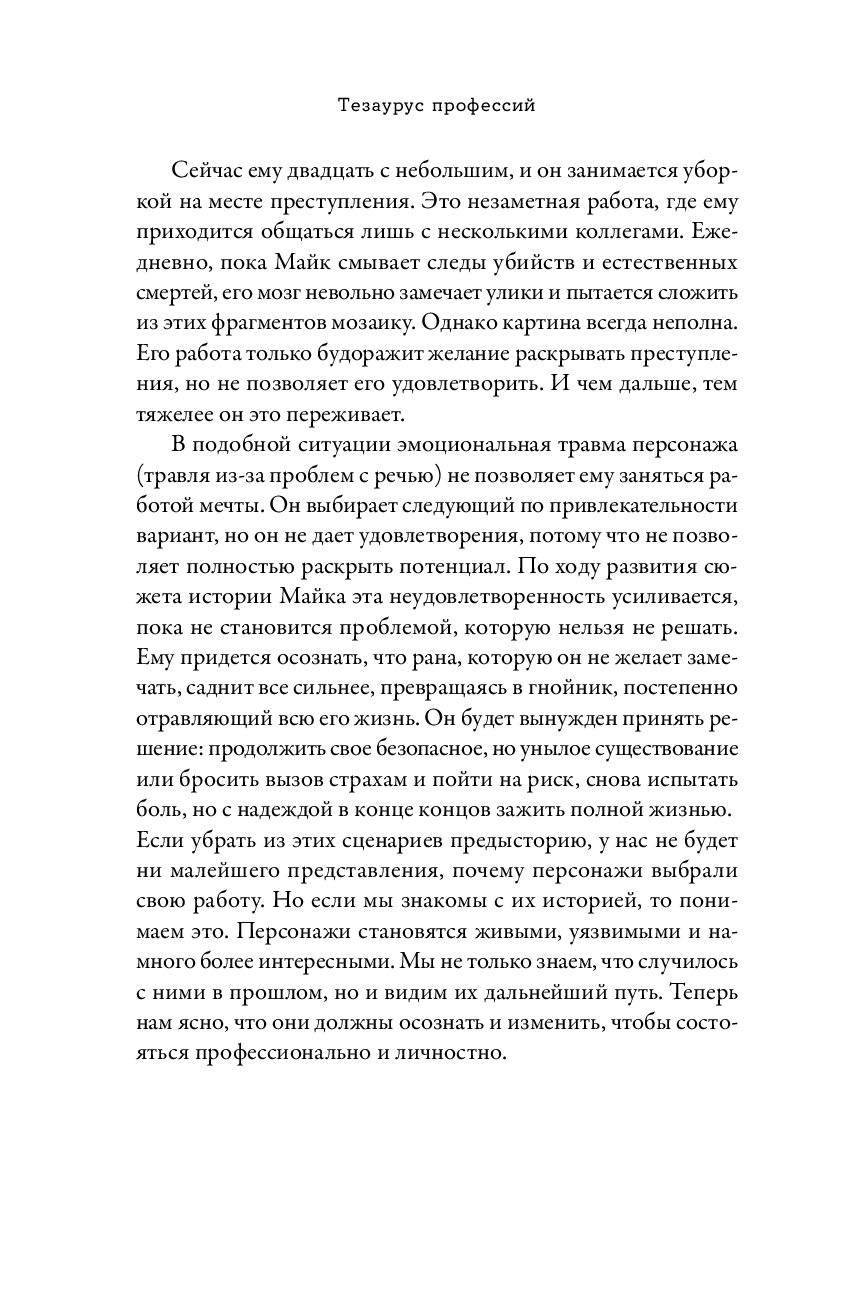 Тезаурус профессий

Сейчас ему двадцать с небольшим, и он занимается уборкой на месте преступления. Это незаметная работа, где ему приходится общаться лишь с несколькими коллегами. Ежедневно, пока Майк смывает следы убийств и естественных смертей, его мозг невольно замечает улики и пытается сложить из этих фрагментов мозаику. Однако картина всегда неполна. Его работа только будоражит желание раскрывать преступления, но не позволяет его удовлетворить. И чем дальше, тем тяжелее он это переживает.

В подобной ситуации эмоциональная травма персонажа (травля из-за проблем с речью) не позволяет ему заняться работой мечты. Он выбирает следующий по привлекательности вариант, но он не дает удовлетворения, потому что не позволяет полностью раскрыть потенциал. По ходу развития сюжета истории Майка эта неудовлетворенность усиливается, пока не становится проблемой, которую нельзя не решать. Ему придется осознать, что рана, которую он не желает замечать, саднит все сильнее, превращаясь в гнойник, постепенно отравляющий всю его жизнь. Он будет вынужден принять решение: продолжить свое безопасное, но унылое существование или бросить вызов страхам и пойти на риск, снова испытать боль, но с надеждой в конце концов зажить полной жизнью. Если убрать из этих сценариев предысторию, у нас не будет ни малейшего представления, почему персонажи выбрали свою работу. Но если мы знакомы с их историей, то понимаем это. Персонажи становятся живыми, уязвимыми и намного более интересными. Мы не только знаем, что случилось с ними в прошлом, но и видим их дальнейший путь. Теперь нам ясно, что они должны осознать и изменить, чтобы состояться профессионально и личностно.